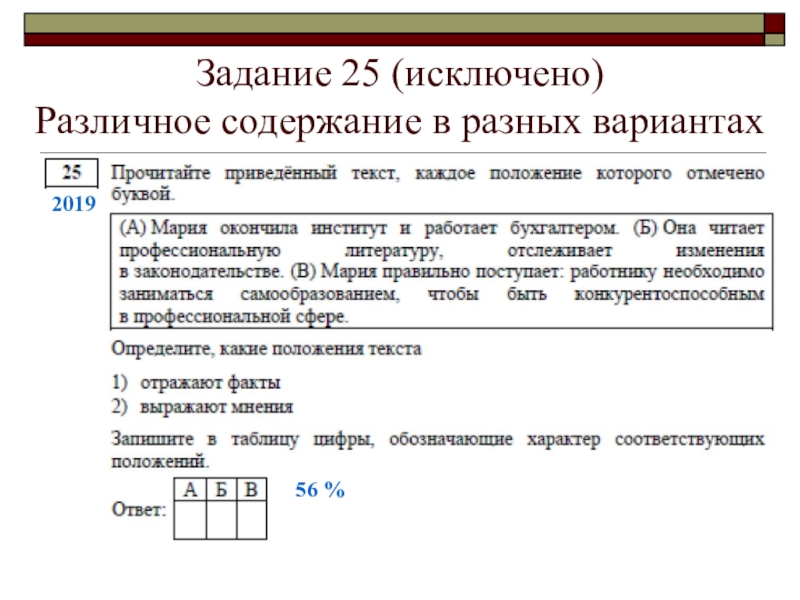 Задание 25 (исключено)
Различное содержание в разных вариантах

25

2019

Прочитайте приведённый текст, каждое положение которого отмечено буквой.

(А) Мария окончила институт и работает бухгалтером. (Б) Она читает профессиональную литературу, отслеживает изменения в законодательстве. (В) Мария правильно поступает: работнику необходимо заниматься самообразованием, чтобы быть конкурентоспособным в профессиональной сфере.

Определите, какие положения текста

1) отражают факты
2) выражают мнения

Запишите в таблицу цифры, обозначающие характер соответствующих положений.

Ответ:

| А | Б | В |
|---|---|---|
|   |   |   |

56 %